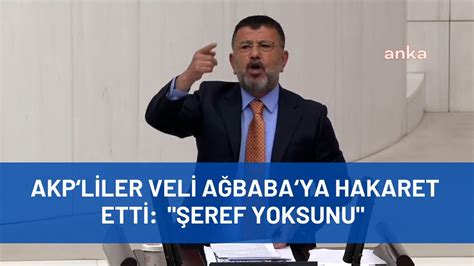 anka

AKP'LİLER VELİ AĞBABA'YA HAKARET ETTİ: "ŞEREF YOKSUNU"